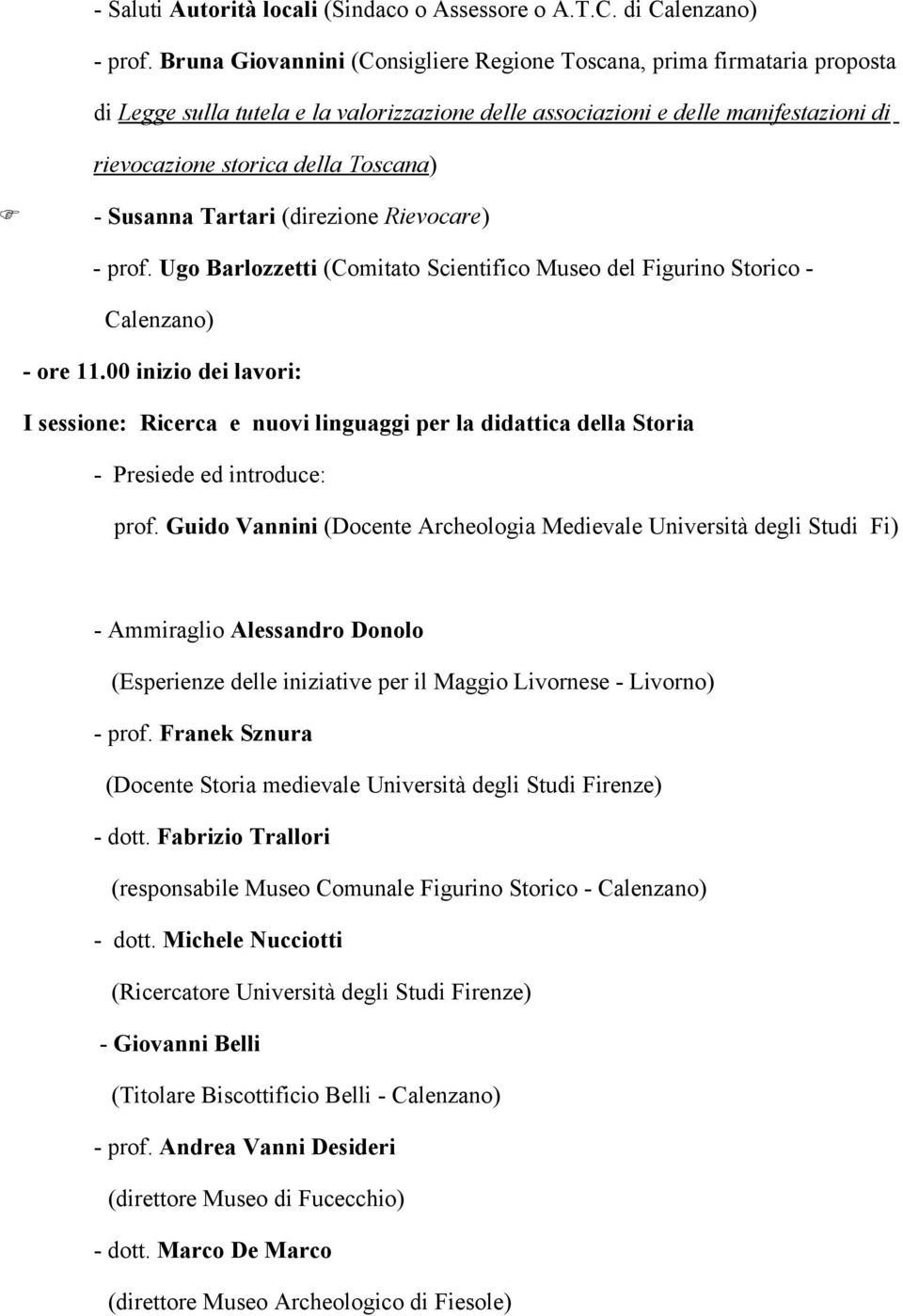 - Saluti Autorità locali (Sindaco o Assessore o A.T.C. di Calenzano)

- prof. Bruna Giovannini (Consigliere Regione Toscana, prima firmataria proposta di Legge sulla tutela e la valorizzazione delle associazioni e delle manifestazioni di rievocazione storica della Toscana)

- Susanna Tartari (direzione Rievocare)

- prof. Ugo Barlozzetti (Comitato Scientifico Museo del Figurino Storico - Calenzano)

- ore 11.00 inizio dei lavori:

I sessione: Ricerca e nuovi linguaggi per la didattica della Storia

- Presiede ed introduce:

prof. Guido Vannini (Docente Archeologia Medievale Università degli Studi Fi)

- Ammiraglio Alessandro Donolo

(Esperienze delle iniziative per il Maggio Livornese - Livorno)

- prof. Franek Sznura

(Docente Storia medievale Università degli Studi Firenze)

- dott. Fabrizio Trallori

(responsabile Museo Comunale Figurino Storico - Calenzano)

- dott. Michele Nucciotti

(Ricercatore Università degli Studi Firenze)

- Giovanni Belli

(Titolare Biscottificio Belli - Calenzano)

- prof. Andrea Vanni Desideri

(direttore Museo di Fucecchio)

- dott. Marco De Marco

(direttore Museo Archeologico di Fiesole)